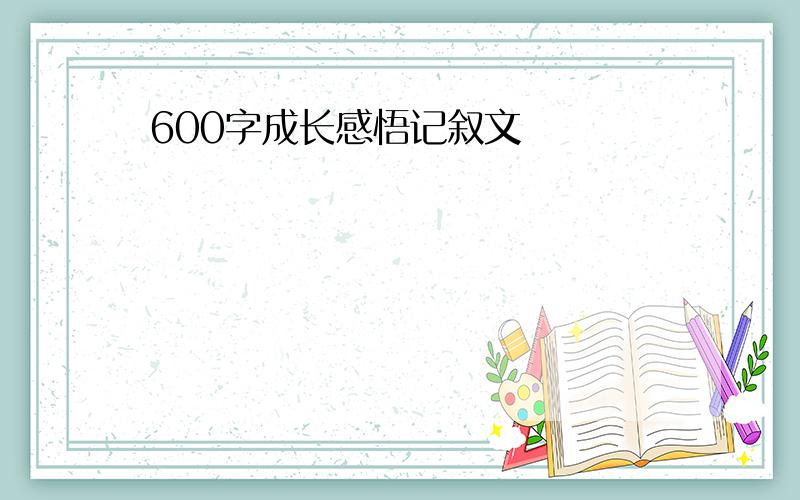 600字成长感悟记叙文